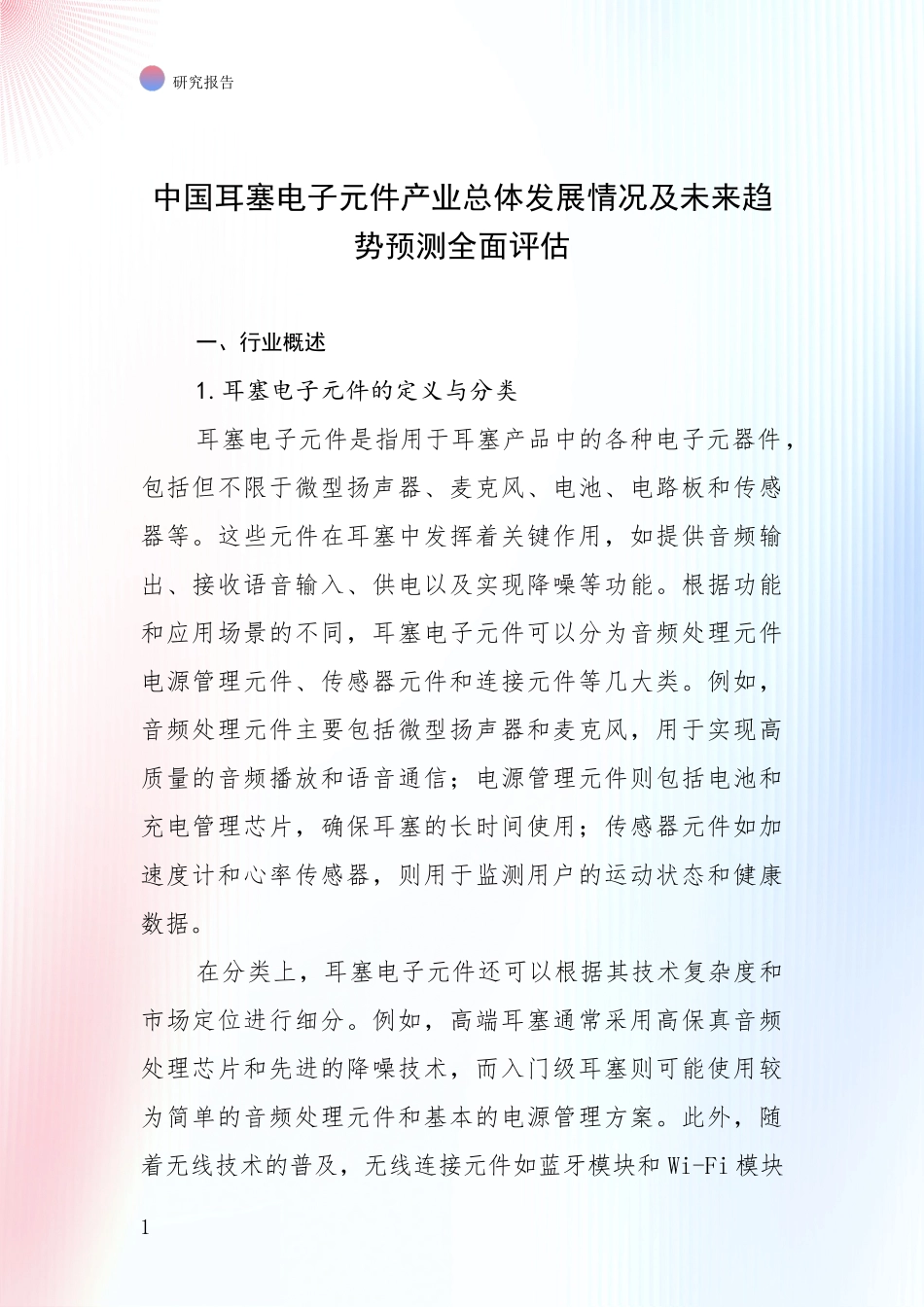 研究报告

中国耳塞电子元件产业总体发展情况及未来趋势预测全面评估

一、行业概述

1. 耳塞电子元件的定义与分类

耳塞电子元件是指用于耳塞产品中的各种电子元器件，包括但不限于微型扬声器、麦克风、电池、电路板和传感器等。这些元件在耳塞中发挥着关键作用，如提供音频输出、接收语音输入、供电以及实现降噪等功能。根据功能和应用场景的不同，耳塞电子元件可以分为音频处理元件电源管理元件、传感器元件和连接元件等几大类。例如，音频处理元件主要包括微型扬声器和麦克风，用于实现高质量的音频播放和语音通信；电源管理元件则包括电池和充电管理芯片，确保耳塞的长时间使用；传感器元件如加速度计和心率传感器，则用于监测用户的运动状态和健康数据。

在分类上，耳塞电子元件还可以根据其技术复杂度和市场定位进行细分。例如，高端耳塞通常采用高保真音频处理芯片和先进的降噪技术，而入门级耳塞则可能使用较为简单的音频处理元件和基本的电源管理方案。此外，随着无线技术的普及，无线连接元件如蓝牙模块和 Wi-Fi 模块

1